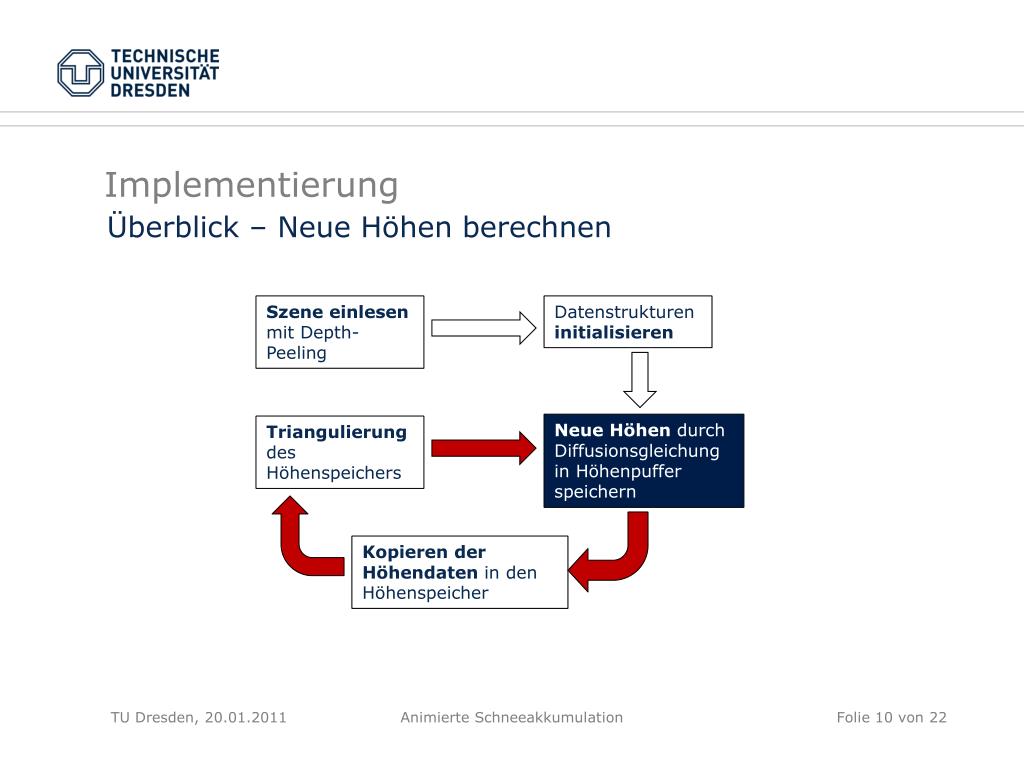 TECHNISCHE UNIVERSITÄT DRESDEN

Implementierung
Überblick – Neue Höhen berechnen

Szene einlesen mit Depth-Peeling

Datenstrukturen initialisieren

Triangulierung des Höhenspeichers

Neue Höhen durch Diffusionsgleichung in Höhenpuffer speichern

Kopieren der Höhendaten in den Höhenspeicher

TU Dresden, 20.01.2011 Animierte Schneeakkumulation Folie 10 von 22